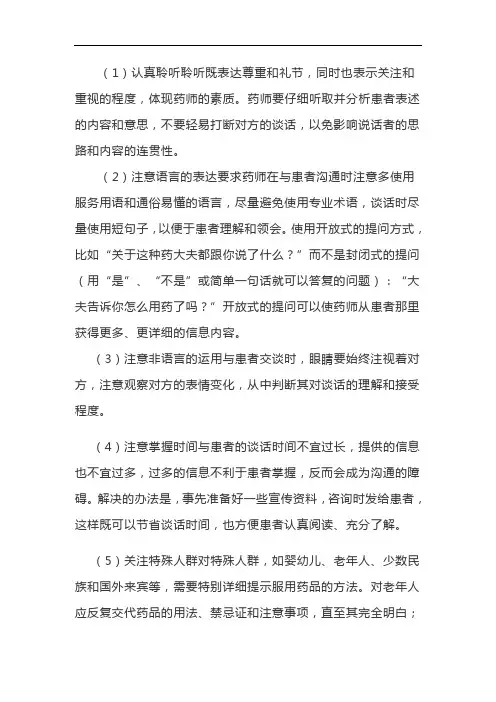 （1）认真聆听聆听既表达尊重和礼节，同时也表示关注和重视的程度，体现药师的素质。药师要仔细听取并分析患者表述的内容和意思，不要轻易打断对方的谈话，以免影响说话者的思路和内容的连贯性。

（2）注意语言的表达要求药师在与患者沟通时注意多使用服务用语和通俗易懂的语言，尽量避免使用专业术语，谈话时尽量使用短句子，以便于患者理解和领会。使用开放式的提问方式，比如“关于这种药大夫都跟你说了什么？”而不是封闭式的提问（用“是”、“不是”或简单一句话就可以答复的问题）：“大夫告诉你怎么用药了吗？”开放式的提问可以使药师从患者那里获得更多、更详细的信息内容。

（3）注意非语言的运用与患者交谈时，眼睛要始终注视着对方，注意观察对方的表情变化，从中判断其对谈话的理解和接受程度。

（4）注意掌握时间与患者的谈话时间不宜过长，提供的信息也不宜过多，过多的信息不利于患者掌握，反而会成为沟通的障碍。解决的办法是，事先准备好一些宣传资料，咨询时发给患者，这样既可以节省谈话时间，也方便患者认真阅读、充分了解。

（5）关注特殊人群对特殊人群，如婴幼儿、老年人、少数民族和国外来宾等，需要特别详细提示服用药品的方法。对老年人应反复交代药品的用法、禁忌证和注意事项，直至其完全明白；